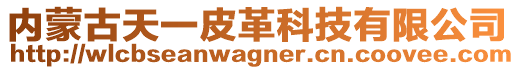 内蒙古天一皮革科技有限公司
http://wlcbseanwagner.cn.coovee.com